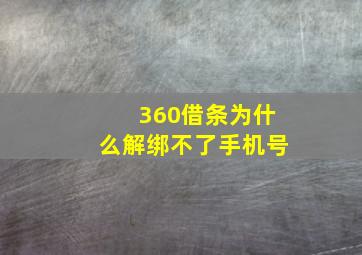 360借条为什么解绑不了手机号